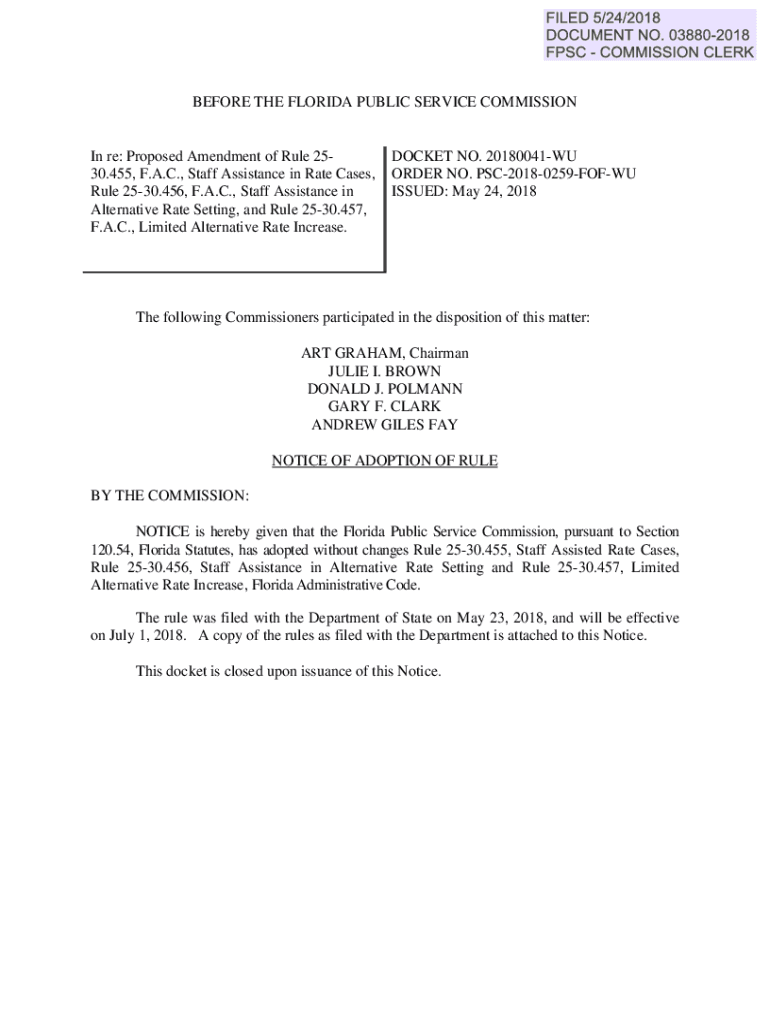 FILED 5/24/2018
DOCUMENT NO. 03880-2018
FPSC - COMMISSION CLERK

BEFORE THE FLORIDA PUBLIC SERVICE COMMISSION

In re: Proposed Amendment of Rule 25-30.455, F.A.C., Staff Assistance in Rate Cases, Rule 25-30.456, F.A.C., Staff Assistance in Alternative Rate Setting, and Rule 25-30.457, F.A.C., Limited Alternative Rate Increase.

DOCKET NO. 20180041-WU
ORDER NO. PSC-2018-0259-FOF-WU
ISSUED: May 24, 2018

The following Commissioners participated in the disposition of this matter:

ART GRAHAM, Chairman
JULIE I. BROWN
DONALD J. POLMANN
GARY F. CLARK
ANDREW GILES FAY

NOTICE OF ADOPTION OF RULE

BY THE COMMISSION:

NOTICE is hereby given that the Florida Public Service Commission, pursuant to Section 120.54, Florida Statutes, has adopted without changes Rule 25-30.455, Staff Assisted Rate Cases, Rule 25-30.456, Staff Assistance in Alternative Rate Setting and Rule 25-30.457, Limited Alternative Rate Increase, Florida Administrative Code.

The rule was filed with the Department of State on May 23, 2018, and will be effective on July 1, 2018. A copy of the rules as filed with the Department is attached to this Notice.

This docket is closed upon issuance of this Notice.